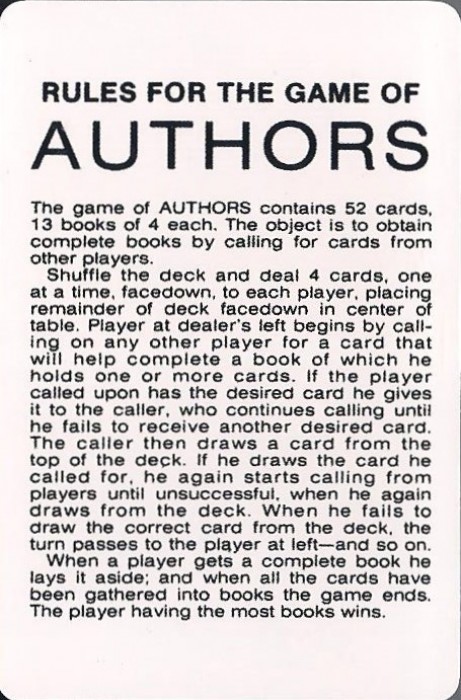 RULES FOR THE GAME OF

AUTHORS

The game of AUTHORS contains 52 cards, 13 books of 4 each. The object is to obtain complete books by calling for cards from other players.

Shuffle the deck and deal 4 cards, one at a time, facedown, to each player, placing remainder of deck facedown in center of table. Player at dealer's left begins by calling on any other player for a card that will help complete a book of which he holds one or more cards. If the player called upon has the desired card he gives it to the caller, who continues calling until he fails to receive another desired card. The caller then draws a card from the top of the deck. If he draws the card he called for, he again starts calling from players until unsuccessful, when he again draws from the deck. When he fails to draw the correct card from the deck, the turn passes to the player at left—and so on.

When a player gets a complete book he lays it aside; and when all the cards have been gathered into books the game ends. The player having the most books wins.